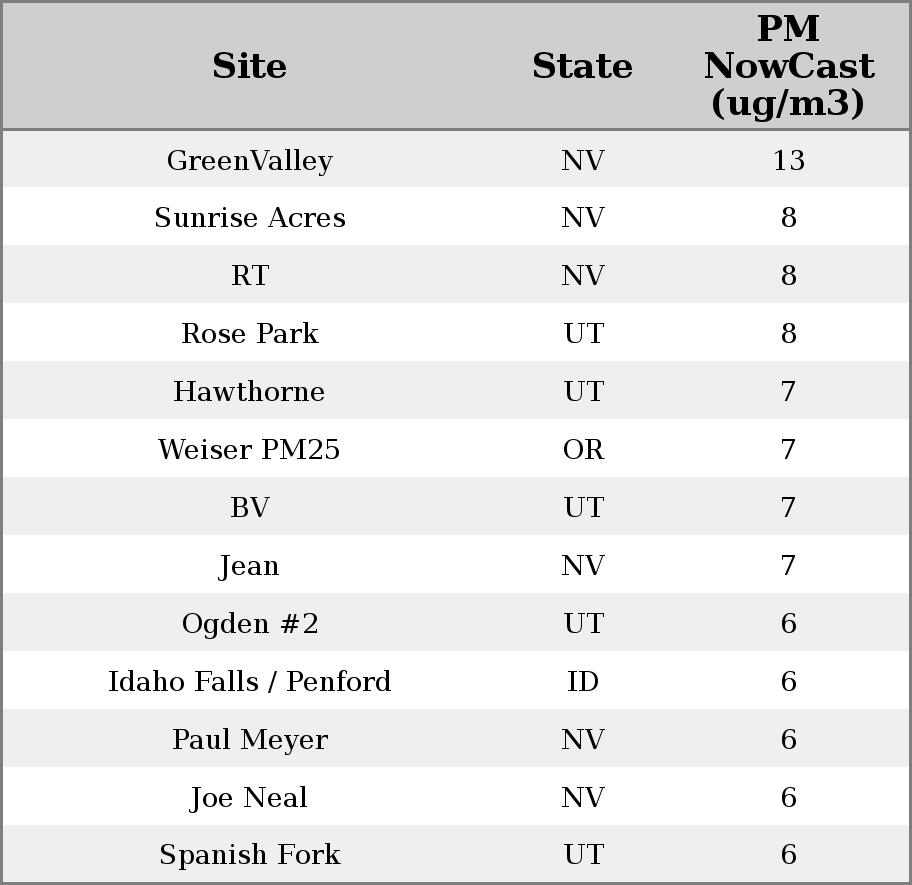 | Site | State | PM NowCast (ug/m3) |
|---|---|---|
| GreenValley | NV | 13 |
| Sunrise Acres | NV | 8 |
| RT | NV | 8 |
| Rose Park | UT | 8 |
| Hawthorne | UT | 7 |
| Weiser PM25 | OR | 7 |
| BV | UT | 7 |
| Jean | NV | 7 |
| Ogden #2 | UT | 6 |
| Idaho Falls / Penford | ID | 6 |
| Paul Meyer | NV | 6 |
| Joe Neal | NV | 6 |
| Spanish Fork | UT | 6 |